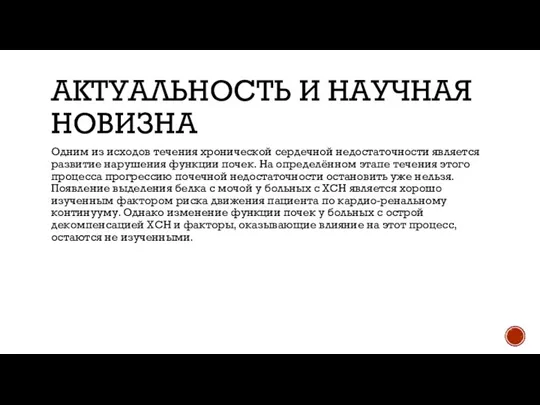 АКТУАЛЬНОСТЬ И НАУЧНАЯ НОВИЗНА

Одним из исходов течения хронической сердечной недостаточности является развитие нарушения функции почек. На определённом этапе течения этого процесса прогрессию почечной недостаточности остановить уже нельзя. Появление выделения белка с мочой у больных с ХСН является хорошо изученным фактором риска движения пациента по кардио-ренальному континууму. Однако изменение функции почек у больных с острой декомпенсацией ХСН и факторы, оказывающие влияние на этот процесс, остаются не изученными.